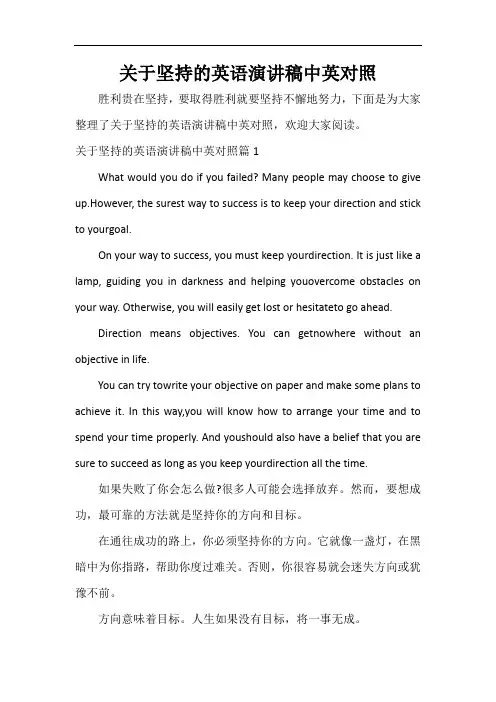 关于坚持的英语演讲稿中英对照

胜利贵在坚持，要取得胜利就要坚持不懈地努力，下面是为大家整理了关于坚持的英语演讲稿中英对照，欢迎大家阅读。

关于坚持的英语演讲稿中英对照篇 1

What would you do if you failed? Many people may choose to give up.However, the surest way to success is to keep your direction and stick to yourgoal.

On your way to success, you must keep yourdirection. It is just like a lamp, guiding you in darkness and helping youovercome obstacles on your way. Otherwise, you will easily get lost or hesitateto go ahead.

Direction means objectives. You can getnowhere without an objective in life.

You can try towrite your objective on paper and make some plans to achieve it. In this way,you will know how to arrange your time and to spend your time properly. And youshould also have a belief that you are sure to succeed as long as you keep yourdirection all the time.

如果失败了你会怎么做?很多人可能会选择放弃。然而，要想成功，最可靠的方法就是坚持你的方向和目标。

在通往成功的路上，你必须坚持你的方向。它就像一盏灯，在黑暗中为你指路，帮助你度过难关。否则，你很容易就会迷失方向或犹豫不前。

方向意味着目标。人生如果没有目标，将一事无成。